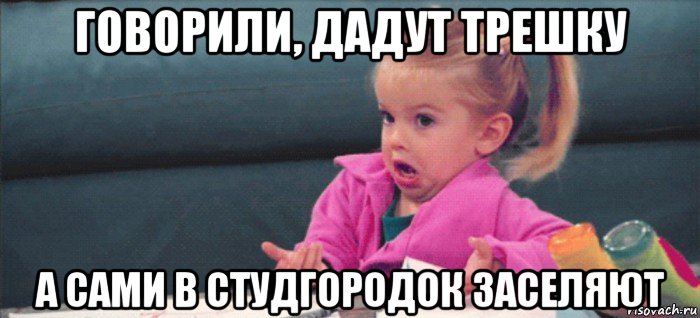 ГОВОРИЛИ, ДАДУТ ТРЕШКУ

А САМИ В СТУДГОРОДОК ЗАСЕЛЯЮТ

risovach.ru